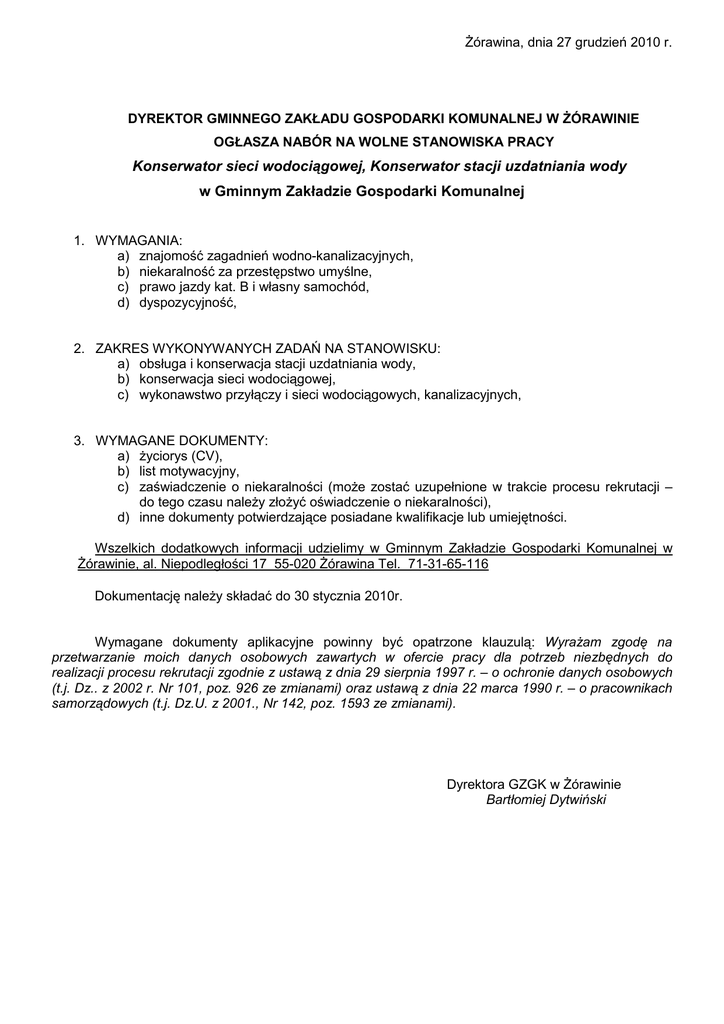 Żórawina, dnia 27 grudzień 2010 r.

DYREKTOR GMINNEGO ZAKŁADU GOSPODARKI KOMUNALNEJ W ŻÓRAWINIE
OGŁASZA NABÓR NA WOLNE STANOWISKA PRACY
Konserwator sieci wodociągowej, Konserwator stacji uzdatniania wody
w Gminnym Zakładzie Gospodarki Komunalnej

1. WYMAGANIA:
a) znajomość zagadnień wodno-kanalizacyjnych,
b) niekaralność za przestępstwo umyślne,
c) prawo jazdy kat. B i własny samochód,
d) dyspozycyjność,

2. ZAKRES WYKONYWANYCH ZADAŃ NA STANOWISKU:
a) obsługa i konserwacja stacji uzdatniania wody,
b) konserwacja sieci wodociągowej,
c) wykonawstwo przyłączy i sieci wodociągowych, kanalizacyjnych,

3. WYMAGANE DOKUMENTY:
a) życiorys (CV),
b) list motywacyjny,
c) zaświadczenie o niekaralności (może zostać uzupełnione w trakcie procesu rekrutacji – do tego czasu należy złożyć oświadczenie o niekaralności),
d) inne dokumenty potwierdzające posiadane kwalifikacje lub umiejętności.

Wszelkich dodatkowych informacji udzielimy w Gminnym Zakładzie Gospodarki Komunalnej w Żórawinie, al. Niepodległości 17 55-020 Żórawina Tel. 71-31-65-116

Dokumentację należy składać do 30 stycznia 2010r.

Wymagane dokumenty aplikacyjne powinny być opatrzone klauzulą: Wyrażam zgodę na przetwarzanie moich danych osobowych zawartych w ofercie pracy dla potrzeb niezbędnych do realizacji procesu rekrutacji zgodnie z ustawą z dnia 29 sierpnia 1997 r. – o ochronie danych osobowych (t.j. Dz.. z 2002 r. Nr 101, poz. 926 ze zmianami) oraz ustawą z dnia 22 marca 1990 r. – o pracownikach samorządowych (t.j. Dz.U. z 2001., Nr 142, poz. 1593 ze zmianami).

Dyrektora GZGK w Żórawinie
Bartłomiej Dytwiński